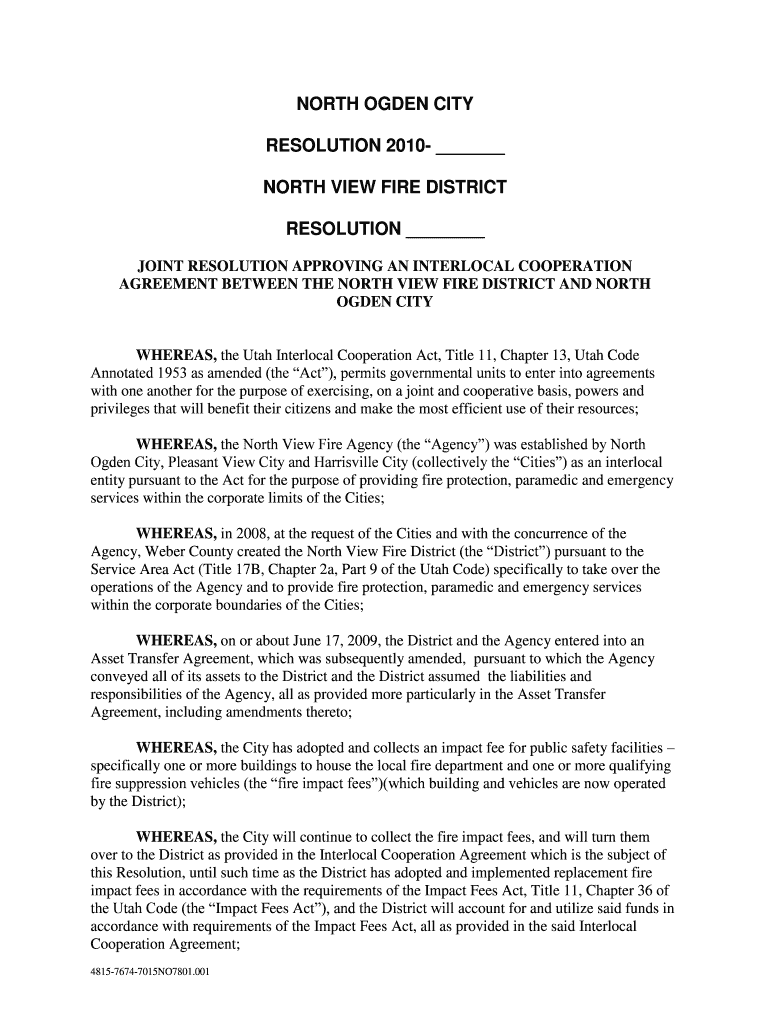 NORTH OGDEN CITY

RESOLUTION 2010- _______

NORTH VIEW FIRE DISTRICT

RESOLUTION ________

JOINT RESOLUTION APPROVING AN INTERLOCAL COOPERATION AGREEMENT BETWEEN THE NORTH VIEW FIRE DISTRICT AND NORTH OGDEN CITY

WHEREAS, the Utah Interlocal Cooperation Act, Title 11, Chapter 13, Utah Code Annotated 1953 as amended (the “Act”), permits governmental units to enter into agreements with one another for the purpose of exercising, on a joint and cooperative basis, powers and privileges that will benefit their citizens and make the most efficient use of their resources;

WHEREAS, the North View Fire Agency (the “Agency”) was established by North Ogden City, Pleasant View City and Harrisville City (collectively the “Cities”) as an interlocal entity pursuant to the Act for the purpose of providing fire protection, paramedic and emergency services within the corporate limits of the Cities;

WHEREAS, in 2008, at the request of the Cities and with the concurrence of the Agency, Weber County created the North View Fire District (the “District”) pursuant to the Service Area Act (Title 17B, Chapter 2a, Part 9 of the Utah Code) specifically to take over the operations of the Agency and to provide fire protection, paramedic and emergency services within the corporate boundaries of the Cities;

WHEREAS, on or about June 17, 2009, the District and the Agency entered into an Asset Transfer Agreement, which was subsequently amended, pursuant to which the Agency conveyed all of its assets to the District and the District assumed the liabilities and responsibilities of the Agency, all as provided more particularly in the Asset Transfer Agreement, including amendments thereto;

WHEREAS, the City has adopted and collects an impact fee for public safety facilities – specifically one or more buildings to house the local fire department and one or more qualifying fire suppression vehicles (the “fire impact fees”)(which building and vehicles are now operated by the District);

WHEREAS, the City will continue to collect the fire impact fees, and will turn them over to the District as provided in the Interlocal Cooperation Agreement which is the subject of this Resolution, until such time as the District has adopted and implemented replacement fire impact fees in accordance with the requirements of the Impact Fees Act, Title 11, Chapter 36 of the Utah Code (the “Impact Fees Act”), and the District will account for and utilize said funds in accordance with requirements of the Impact Fees Act, all as provided in the said Interlocal Cooperation Agreement;

4815-7674-7015NO7801.001